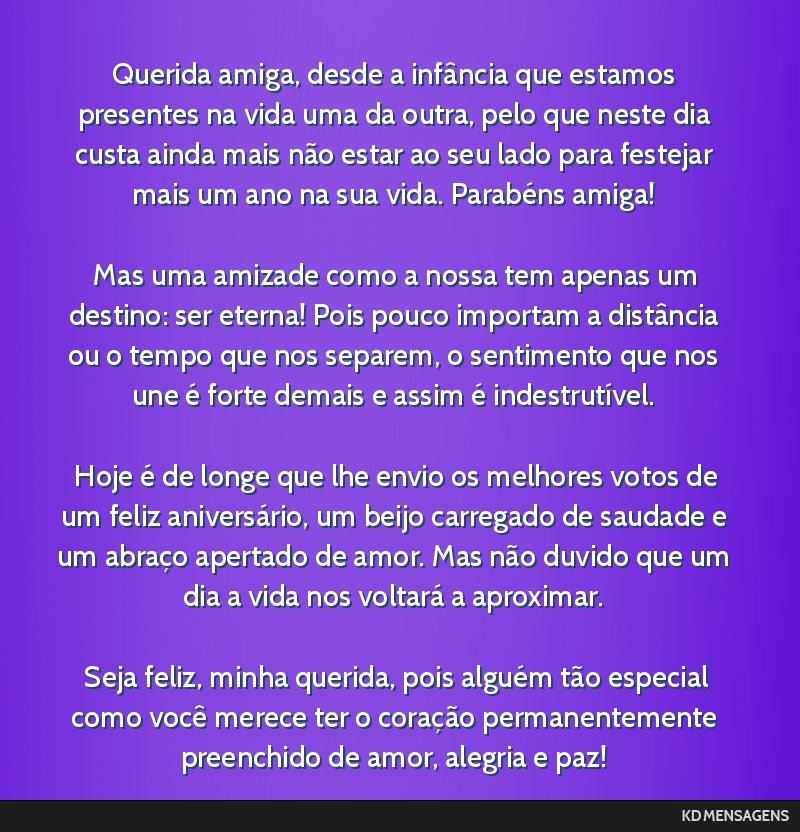 Querida amiga, desde a infância que estamos presentes na vida uma da outra, pelo que neste dia custa ainda mais não estar ao seu lado para festejar mais um ano na sua vida. Parabéns amiga!

Mas uma amizade como a nossa tem apenas um destino: ser eterna! Pois pouco importam a distância ou o tempo que nos separem, o sentimento que nos une é forte demais e assim é indestrutível.

Hoje é de longe que lhe envio os melhores votos de um feliz aniversário, um beijo carregado de saudade e um abraço apertado de amor. Mas não duvido que um dia a vida nos voltará a aproximar.

Seja feliz, minha querida, pois alguém tão especial como você merece ter o coração permanentemente preenchido de amor, alegria e paz!

KD MENSAGENS